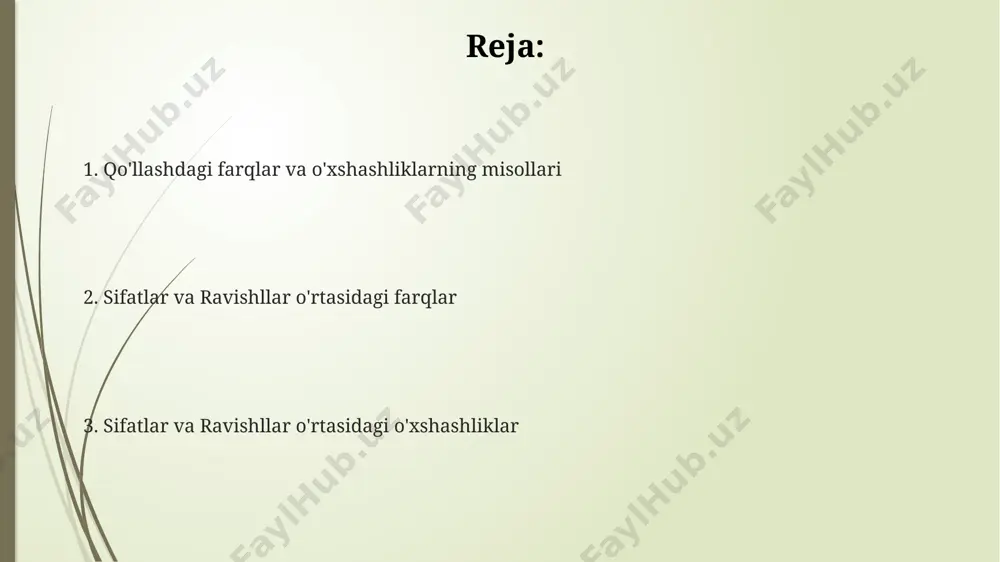 Reja:

1. Qo'llashdagi farqlar va o'xshashliklarning misollari

2. Sifatlar va Ravishllar o'rtasidagi farqlar

3. Sifatlar va Ravishllar o'rtasidagi o'xshashliklar

FaylHub.uz FaylHub.uz FaylHub.uz FaylHub.uz FaylHub.uz